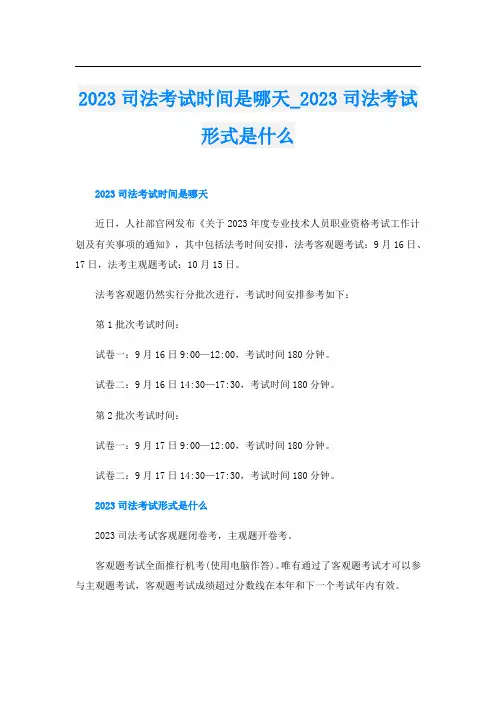 2023 司法考试时间是哪天_2023 司法考试形式是什么

2023 司法考试时间是哪天

近日，人社部官网发布《关于 2023 年度专业技术人员职业资格考试工作计划及有关事项的通知》，其中包括法考时间安排，法考客观题考试：9 月 16 日、17 日，法考主观题考试：10 月 15 日。

法考客观题仍然实行分批次进行，考试时间安排参考如下：

第 1 批次考试时间：

试卷一：9 月 16 日 9:00—12:00，考试时间 180 分钟。

试卷二：9 月 16 日 14:30—17:30，考试时间 180 分钟。

第 2 批次考试时间：

试卷一：9 月 17 日 9:00—12:00，考试时间 180 分钟。

试卷二：9 月 17 日 14:30—17:30，考试时间 180 分钟。

2023 司法考试形式是什么

2023 司法考试客观题闭卷考，主观题开卷考。

客观题考试全面推行机考(使用电脑作答)。唯有通过了客观题考试才可以参与主观题考试，客观题考试成绩超过分数线在本年和下一个考试年内有效。